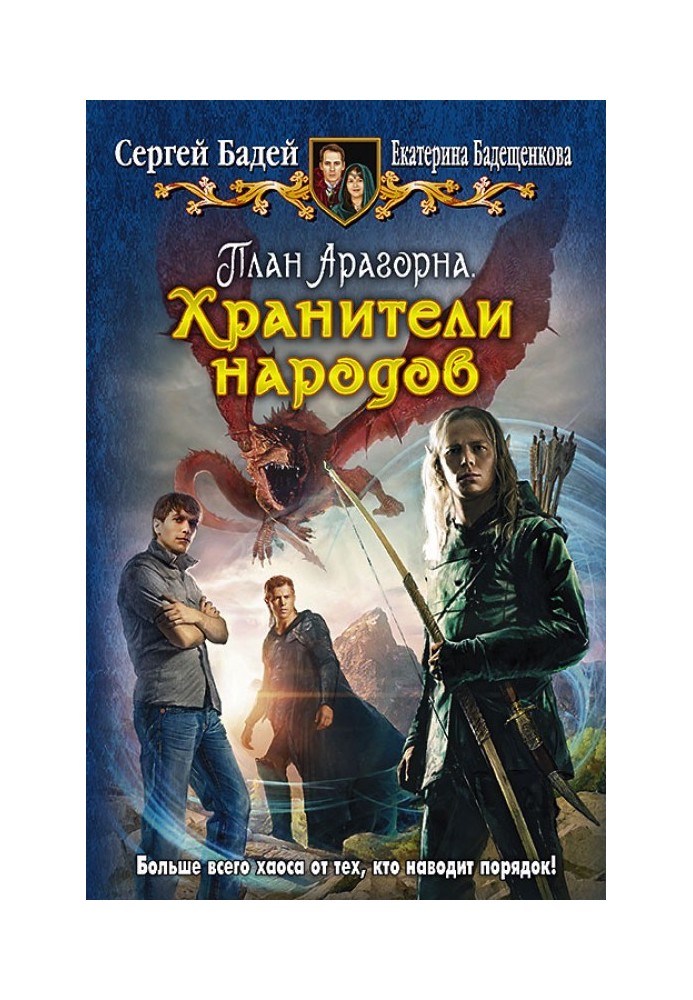 Сергей Бадей
Екатерина Бадещенкова

План Арагорна.
Хранители народов

Больше всего хаоса от тех, кто наводит порядок!